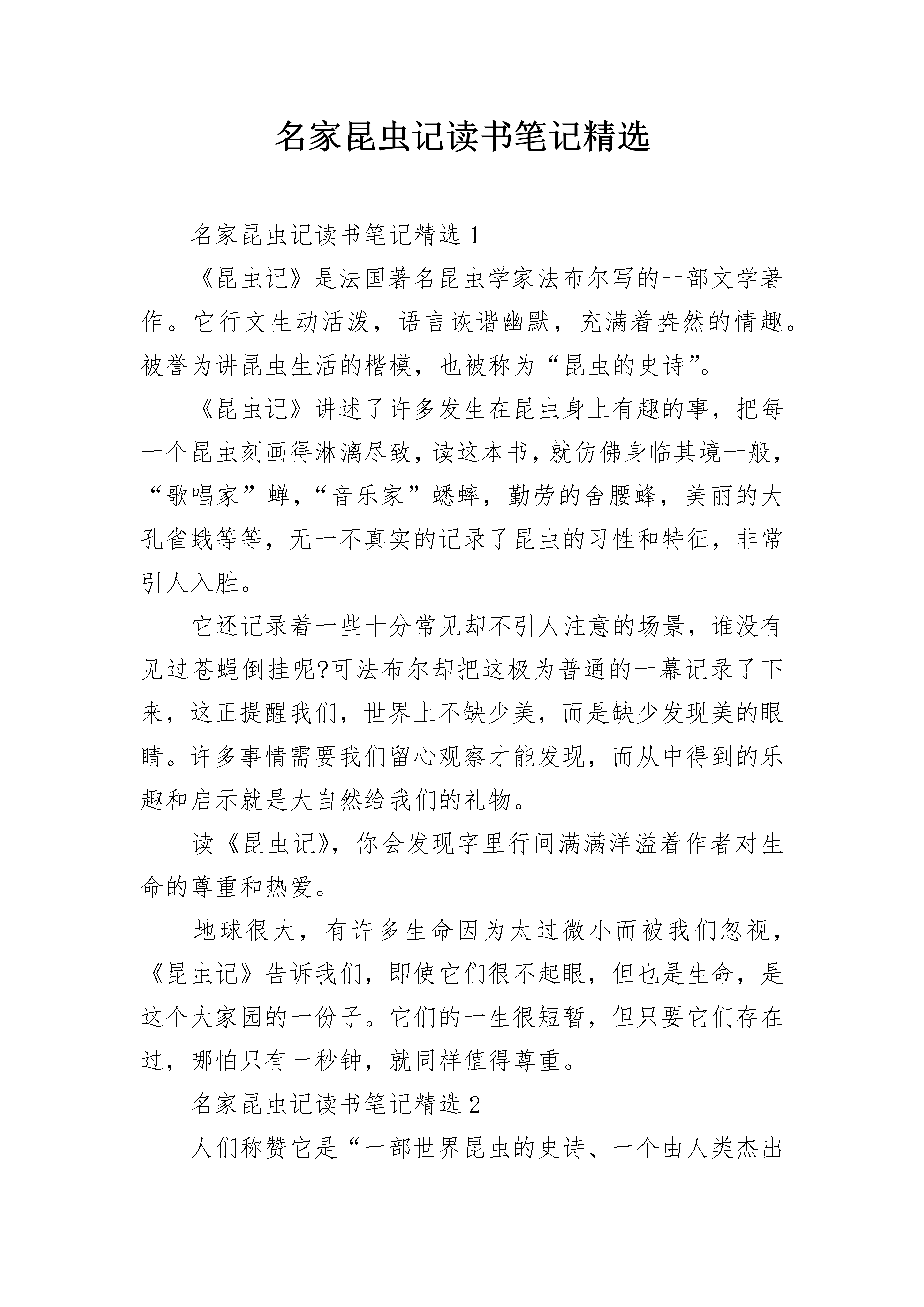 名家昆虫记读书笔记精选

名家昆虫记读书笔记精选 1

《昆虫记》是法国著名昆虫学家法布尔写的一部文学著作。它行文生动活泼，语言诙谐幽默，充满着盎然的情趣。被誉为讲昆虫生活的楷模，也被称为“昆虫的史诗”。

《昆虫记》讲述了许多发生在昆虫身上有趣的事，把每一个昆虫刻画得淋漓尽致，读这本书，就仿佛身临其境一般，“歌唱家”蝉，“音乐家”蟋蟀，勤劳的舍腰蜂，美丽的大孔雀蛾等等，无一不真实的记录了昆虫的习性和特征，非常引人入胜。

它还记录着一些十分常见却不引人注意的场景，谁没有见过苍蝇倒挂呢?可法布尔却把这极为普通的一幕记录了下来，这正提醒我们，世界上不缺少美，而是缺少发现美的眼睛。许多事情需要我们留心观察才能发现，而从中得到的乐趣和启示就是大自然给我们的礼物。

读《昆虫记》，你会发现字里行间满满洋溢着作者对生命的尊重和热爱。

地球很大，有许多生命因为太过微小而被我们忽视，《昆虫记》告诉我们，即使它们很不起眼，但也是生命，是这个大家园的一份子。它们的一生很短暂，但只要它们存在过，哪怕只有一秒钟，就同样值得尊重。

名家昆虫记读书笔记精选 2

人们称赞它是“一部世界昆虫的史诗、一个由人类杰出